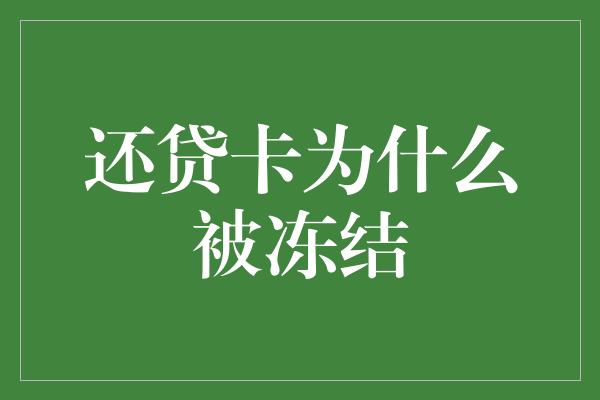 还贷卡为什么被冻结